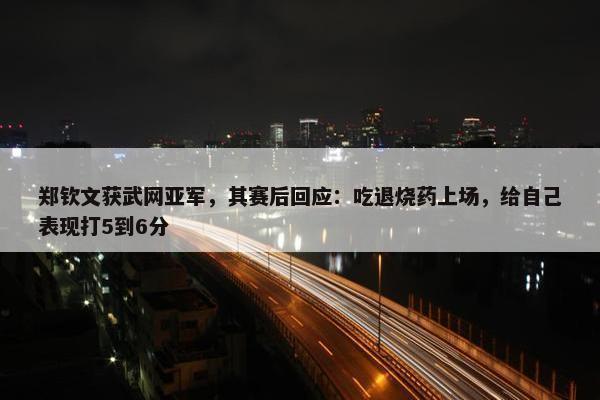 郑钦文获武网亚军，其赛后回应：吃退烧药上场，给自己表现打5到6分